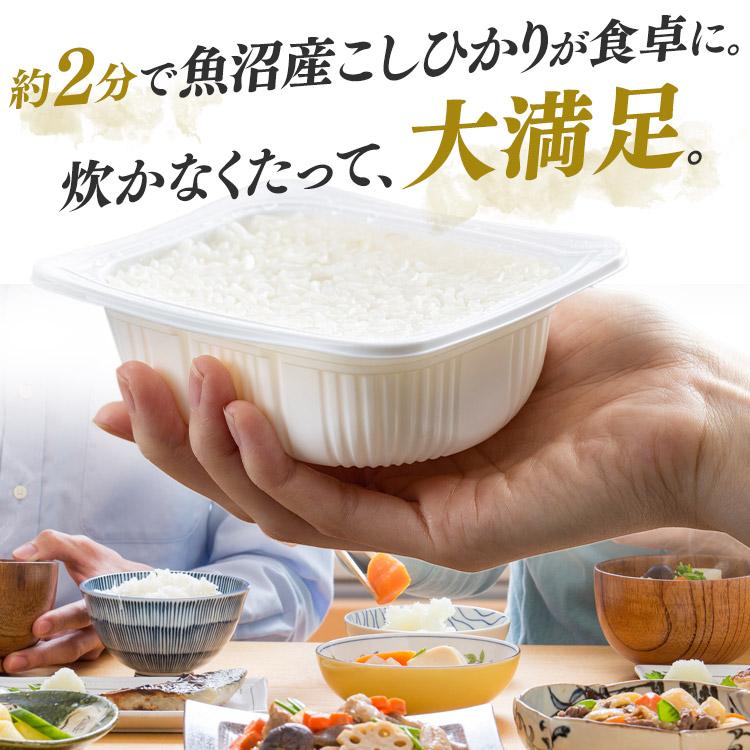 約2分で魚沼産こしひかりが食卓に。
炊かなくたって、大満足。